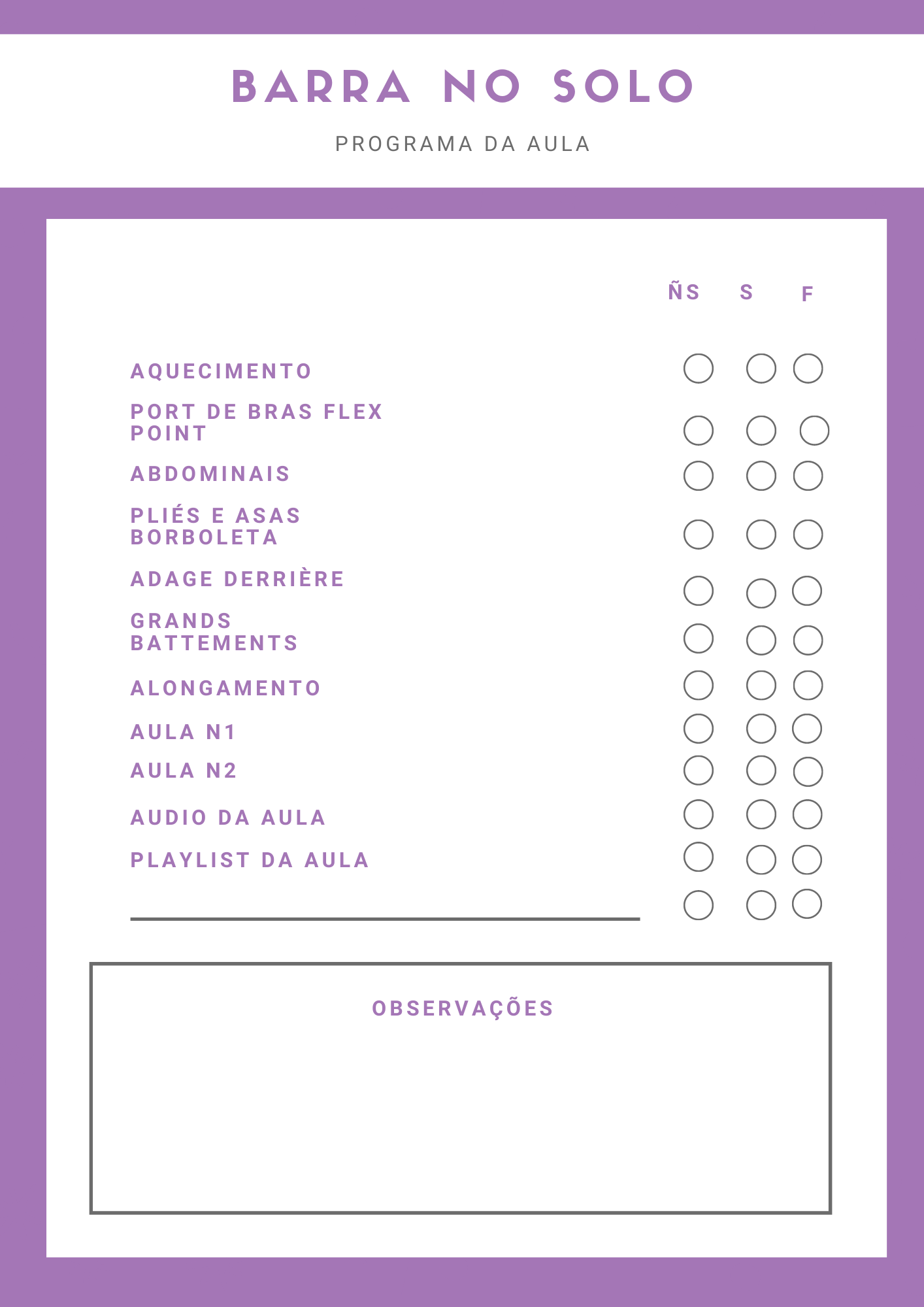 BARRA NO SOLO

PROGRAMA DA AULA

ÑS S F

AQUECIMENTO

PORT DE BRAS FLEX POINT

ABDOMINAIS

PLIÉS E ASAS BORBOLETA

ADAGE DERRIÈRE

GRANDS BATTEMENTS

ALONGAMENTO

AULA N1

AULA N2

AUDIO DA AULA

PLAYLIST DA AULA

OBSERVAÇÕES